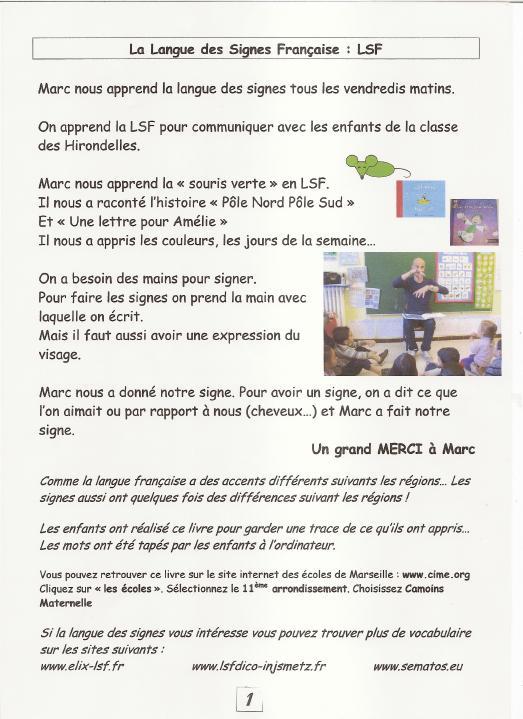 La Langue des Signes Française : LSF

Marc nous apprend la langue des signes tous les vendredis matins.

On apprend la LSF pour communiquer avec les enfants de la classe des Hirondelles.

Marc nous apprend la « souris verte » en LSF.
Il nous a raconté l'histoire « Pôle Nord Pôle Sud »
Et « Une lettre pour Amélie »
Il nous a appris les couleurs, les jours de la semaine…

On a besoin des mains pour signer.
Pour faire les signes on prend la main avec laquelle on écrit.
Mais il faut aussi avoir une expression du visage.

Marc nous a donné notre signe. Pour avoir un signe, on a dit ce que l'on aimait ou par rapport à nous (cheveux…) et Marc a fait notre signe.

Un grand MERCI à Marc

Comme la langue française a des accents différents suivants les régions… Les signes aussi ont quelques fois des différences suivant les régions !

Les enfants ont réalisé ce livre pour garder une trace de ce qu'ils ont appris… Les mots ont été tapés par les enfants à l'ordinateur.

Vous pouvez retrouver ce livre sur le site internet des écoles de Marseille : www.cime.org
Cliquez sur « les écoles ». Sélectionnez le 11$^{ème}$ arrondissement. Choisissez Camoins Maternelle

Si la langue des signes vous intéresse vous pouvez trouver plus de vocabulaire sur les sites suivants :
www.elix-lsf.fr www.lsfdico-injsmetz.fr www.sematos.eu

1